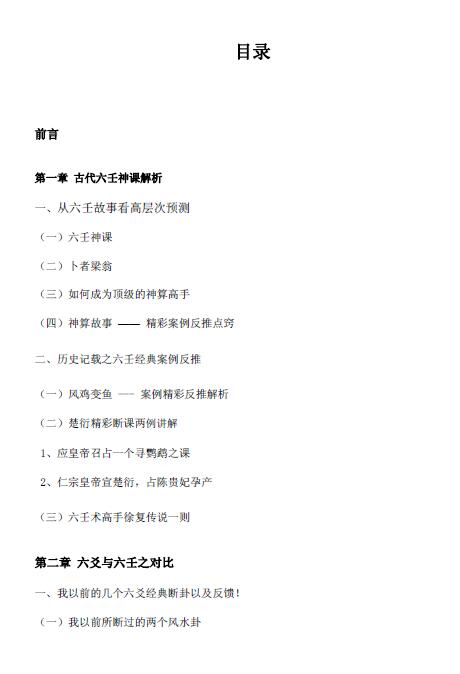 目录

前言

第一章 古代六壬神课解析

一、从六壬故事看高层次预测

（一）六壬神课

（二）卜者梁翁

（三）如何成为顶级的神算高手

（四）神算故事 —— 精彩案例反推点窍

二、历史记载之六壬经典案例反推

（一）风鸡变鱼 —— 案例精彩反推解析

（二）楚衍精彩断课两例讲解

1、应皇帝召占一个寻鹦鹉之课

2、仁宗皇帝宣楚衍，占陈贵妃孕产

（三）六壬术高手徐复传说一则

第二章 六爻与六壬之对比

一、我以前的几个六爻经典断卦以及反馈！

（一）我以前所断过的两个风水卦